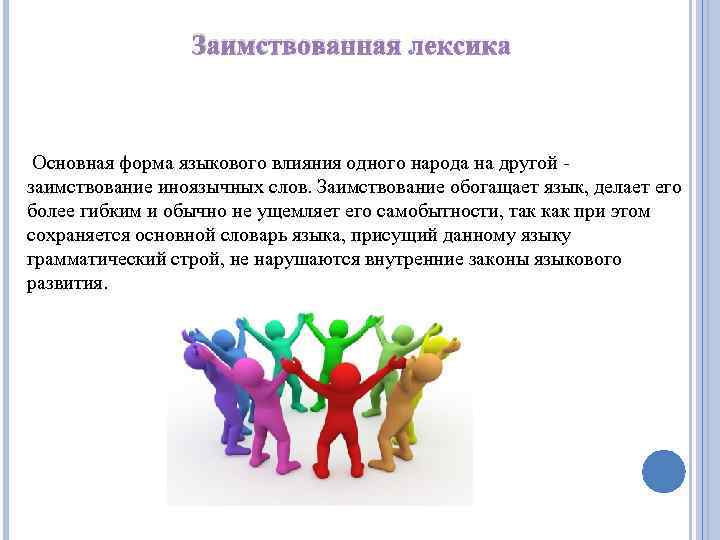 Заимствованная лексика

Основная форма языкового влияния одного народа на другой - заимствование иноязычных слов. Заимствование обогащает язык, делает его более гибким и обычно не ущемляет его самобытности, так как при этом сохраняется основной словарь языка, присущий данному языку грамматический строй, не нарушаются внутренние законы языкового развития.